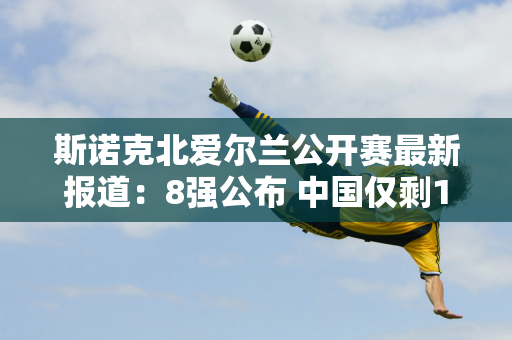 斯诺克北爱尔兰公开赛最新报道：8强公布 中国仅剩1